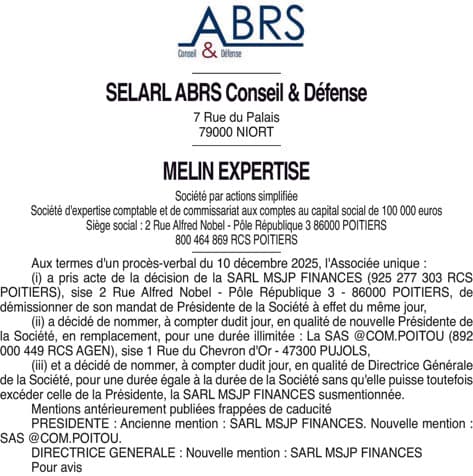 ABRS
Conseil & Défense

SELARL ABRS Conseil & Défense
7 Rue du Palais
79000 NIORT

MELIN EXPERTISE
Société par actions simplifiée
Société d'expertise comptable et de commissariat aux comptes au capital social de 100 000 euros
Siège social : 2 Rue Alfred Nobel - Pôle République 3 86000 POITIERS
800 464 869 RCS POITIERS

Aux termes d'un procès-verbal du 10 décembre 2025, l'Associée unique :

(i) a pris acte de la décision de la SARL MSJP FINANCES (925 277 303 RCS POITIERS), sise 2 Rue Alfred Nobel - Pôle République 3 - 86000 POITIERS, de démissionner de son mandat de Présidente de la Société à effet du même jour,

(ii) a décidé de nommer, à compter dudit jour, en qualité de nouvelle Présidente de la Société, en remplacement, pour une durée illimitée : La SAS @COM.POITOU (892 000 449 RCS AGEN), sise 1 Rue du Chevron d'Or - 47300 PUJOLS,

(iii) et a décidé de nommer, à compter dudit jour, en qualité de Directrice Générale de la Société, pour une durée égale à la durée de la Société sans qu'elle puisse toutefois excéder celle de la Présidente, la SARL MSJP FINANCES susmentionnée.

Mentions antérieurement publiées frappées de caducité

PRESIDENTE : Ancienne mention : SARL MSJP FINANCES. Nouvelle mention : SAS @COM.POITOU.

DIRECTRICE GENERALE : Nouvelle mention : SARL MSJP FINANCES

Pour avis